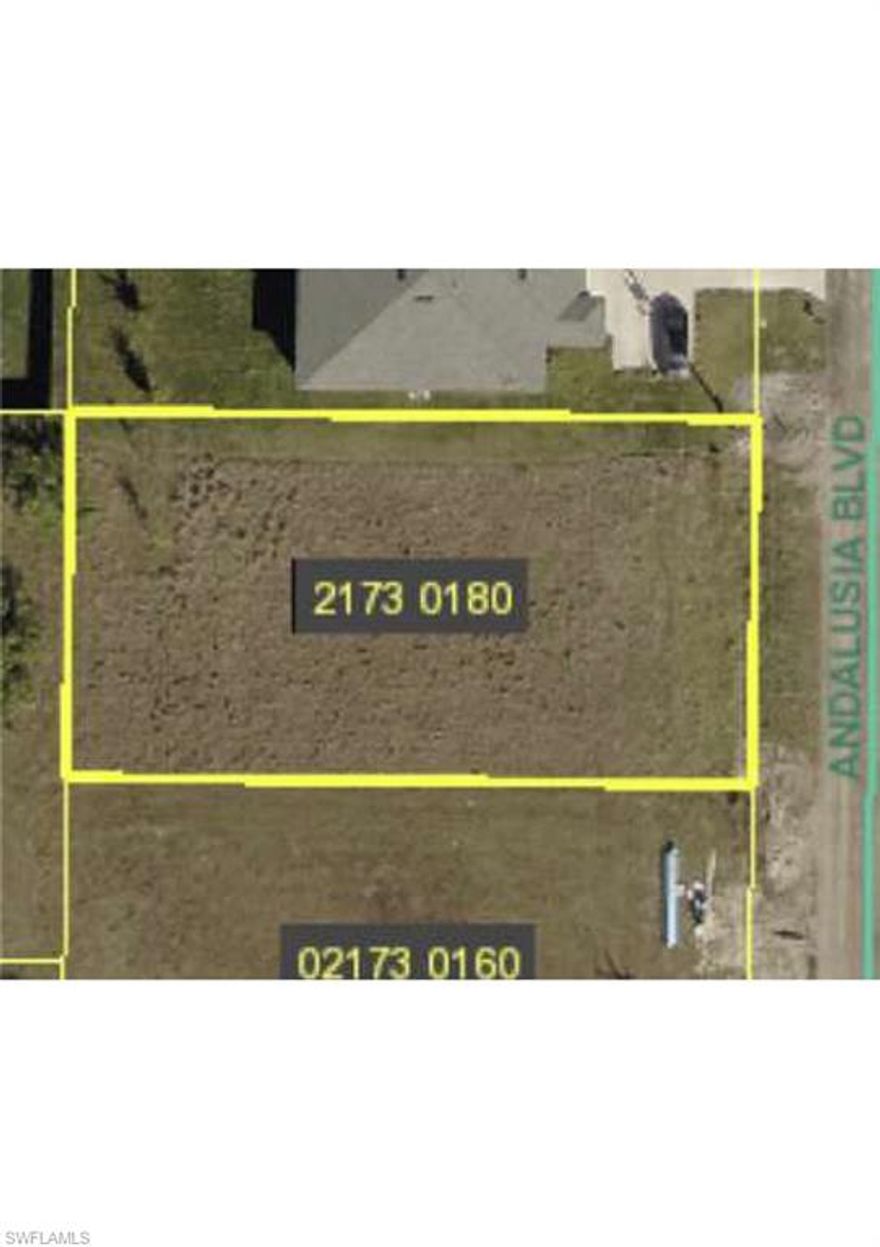 2173 0180

ANDALUSIA BLVD

02173 0160

SWFLAMLS